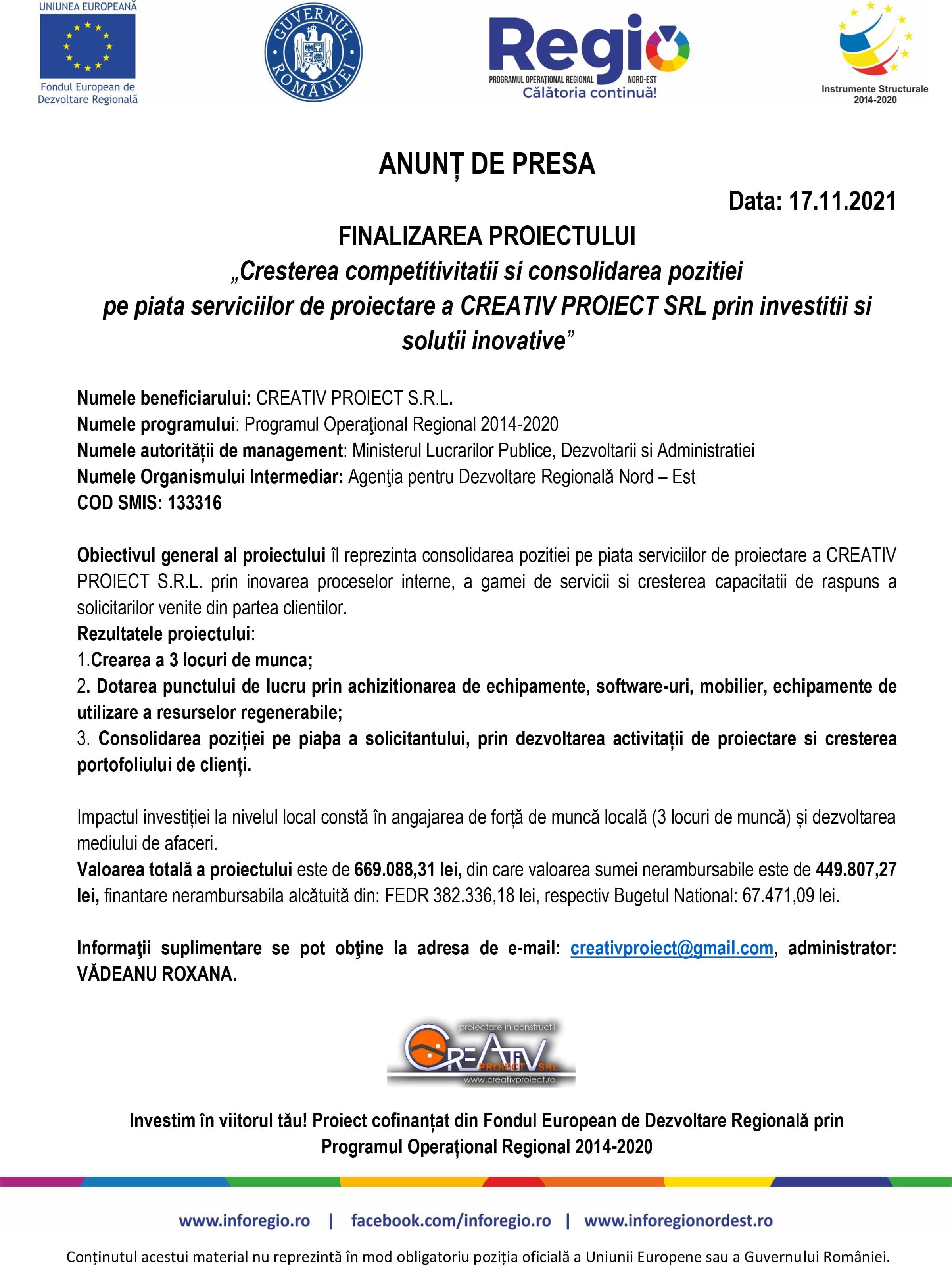 UNIUNEA EUROPEANĂ

Fondul European de Dezvoltare Regională

GUVERNUL ROMÂNIEI

Regio
PROGRAMUL OPERAȚIONAL REGIONAL NORD-EST
Călătoria continuă!

Instrumente Structurale 2014-2020

ANUNȚ DE PRESA

Data: 17.11.2021

FINALIZAREA PROIECTULUI
„Cresterea competitivitatii si consolidarea pozitiei pe piata serviciilor de proiectare a CREATIV PROIECT SRL prin investitii si solutii inovative”

Numele beneficiarului: CREATIV PROIECT S.R.L.
Numele programului: Programul Operaţional Regional 2014-2020
Numele autorității de management: Ministerul Lucrarilor Publice, Dezvoltarii si Administratiei
Numele Organismului Intermediar: Agenţia pentru Dezvoltare Regională Nord – Est
COD SMIS: 133316

Obiectivul general al proiectului îl reprezinta consolidarea pozitiei pe piata serviciilor de proiectare a CREATIV PROIECT S.R.L. prin inovarea proceselor interne, a gamei de servicii si cresterea capacitatii de raspuns a solicitarilor venite din partea clientilor.
Rezultatele proiectului:
1.Crearea a 3 locuri de munca;
2. Dotarea punctului de lucru prin achizitionarea de echipamente, software-uri, mobilier, echipamente de utilizare a resurselor regenerabile;
3. Consolidarea poziției pe piaþa a solicitantului, prin dezvoltarea activitații de proiectare si cresterea portofoliului de clienți.

Impactul investiției la nivelul local constă în angajarea de forță de muncă locală (3 locuri de muncă) și dezvoltarea mediului de afaceri.
Valoarea totală a proiectului este de 669.088,31 lei, din care valoarea sumei nerambursabile este de 449.807,27 lei, finantare nerambursabila alcătuită din: FEDR 382.336,18 lei, respectiv Bugetul National: 67.471,09 lei.

Informaţii suplimentare se pot obţine la adresa de e-mail: creativproiect@gmail.com, administrator: VĂDEANU ROXANA.

proiectare in constructii
CREATIV
PROIECT SRL
www.creativproiect.ro

Investim în viitorul tău! Proiect cofinanțat din Fondul European de Dezvoltare Regională prin Programul Operațional Regional 2014-2020

www.inforegio.ro | facebook.com/inforegio.ro | www.inforegionordest.ro

Conținutul acestui material nu reprezintă în mod obligatoriu poziția oficială a Uniunii Europene sau a Guvernului României.